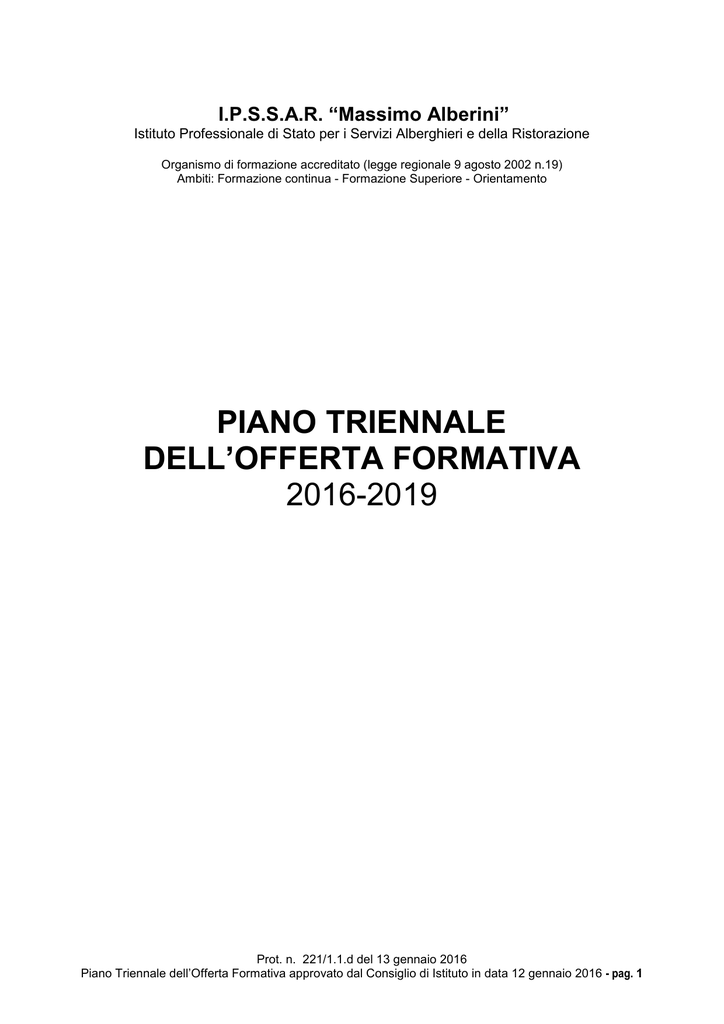 I.P.S.S.A.R. “Massimo Alberini”
Istituto Professionale di Stato per i Servizi Alberghieri e della Ristorazione

Organismo di formazione accreditato (legge regionale 9 agosto 2002 n.19)
Ambiti: Formazione continua - Formazione Superiore - Orientamento

PIANO TRIENNALE
DELL’OFFERTA FORMATIVA
2016-2019

Prot. n. 221/1.1.d del 13 gennaio 2016
Piano Triennale dell’Offerta Formativa approvato dal Consiglio di Istituto in data 12 gennaio 2016 - pag. 1